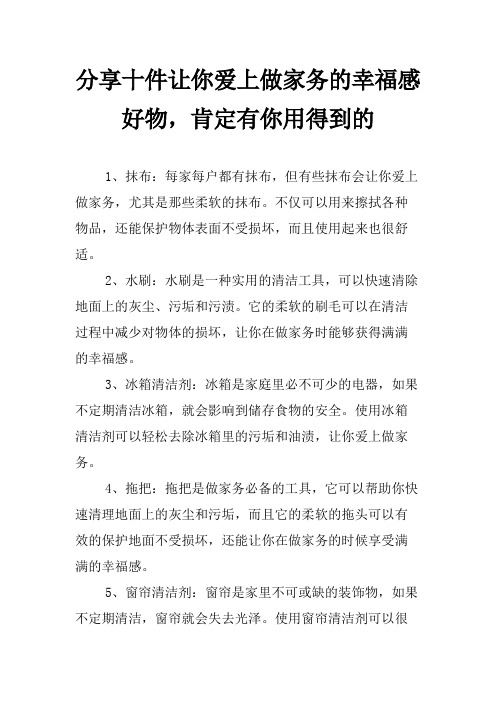 分享十件让你爱上做家务的幸福感好物，肯定有你用得到的

1、抹布：每家每户都有抹布，但有些抹布会让你爱上做家务，尤其是那些柔软的抹布。不仅可以用来擦拭各种物品，还能保护物体表面不受损坏，而且使用起来也很舒适。

2、水刷：水刷是一种实用的清洁工具，可以快速清除地面上的灰尘、污垢和污渍。它的柔软的刷毛可以在清洁过程中减少对物体的损坏，让你在做家务时能够获得满满的幸福感。

3、冰箱清洁剂：冰箱是家庭里必不可少的电器，如果不定期清洁冰箱，就会影响到储存食物的安全。使用冰箱清洁剂可以轻松去除冰箱里的污垢和油渍，让你爱上做家务。

4、拖把：拖把是做家务必备的工具，它可以帮助你快速清理地面上的灰尘和污垢，而且它的柔软的拖头可以有效的保护地面不受损坏，还能让你在做家务的时候享受满满的幸福感。

5、窗帘清洁剂：窗帘是家里不可或缺的装饰物，如果不定期清洁，窗帘就会失去光泽。使用窗帘清洁剂可以很